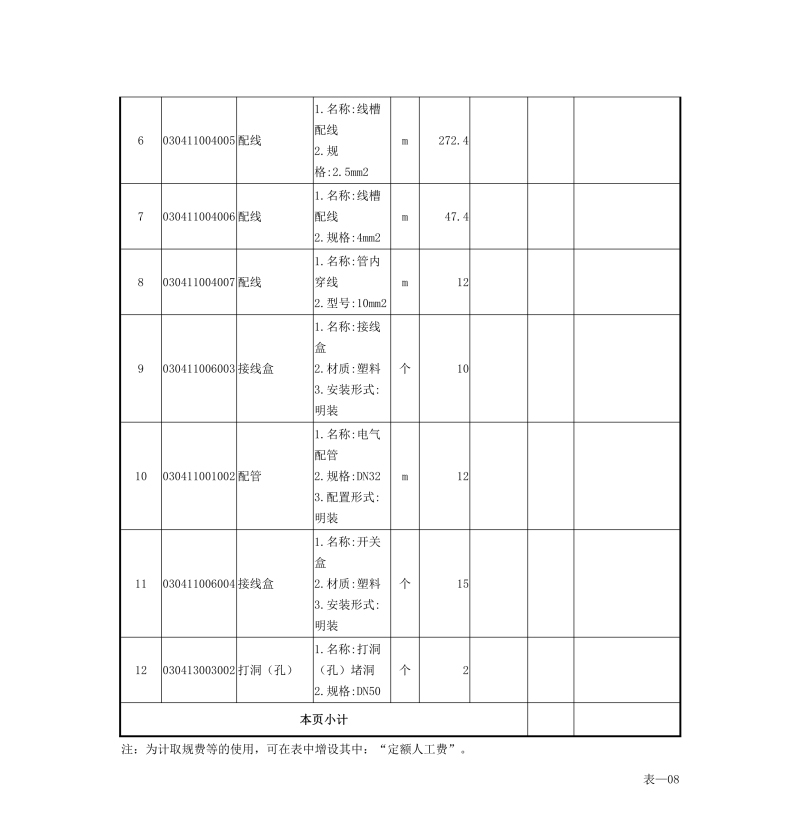 | 6 | 030411004005 | 配线 | 1.名称:线槽配线 2.规格:2.5mm2 | m | 272.4 | | | |
|---|---|---|---|---|---|---|---|---|
| 7 | 030411004006 | 配线 | 1.名称:线槽配线 2.规格:4mm2 | m | 47.4 | | | |
| 8 | 030411004007 | 配线 | 1.名称:管内穿线 2.型号:10mm2 | m | 12 | | | |
| 9 | 030411006003 | 接线盒 | 1.名称:接线盒 2.材质:塑料 3.安装形式:明装 | 个 | 10 | | | |
| 10 | 030411001002 | 配管 | 1.名称:电气配管 2.规格:DN32 3.配置形式:明装 | m | 12 | | | |
| 11 | 030411006004 | 接线盒 | 1.名称:开关盒 2.材质:塑料 3.安装形式:明装 | 个 | 15 | | | |
| 12 | 030413003002 | 打洞（孔） | 1.名称:打洞（孔）堵洞 2.规格:DN50 | 个 | 2 | | | |
| 本页小计 | | | | | | | | |

注：为计取规费等的使用，可在表中增设其中：“定额人工费”。

表—08